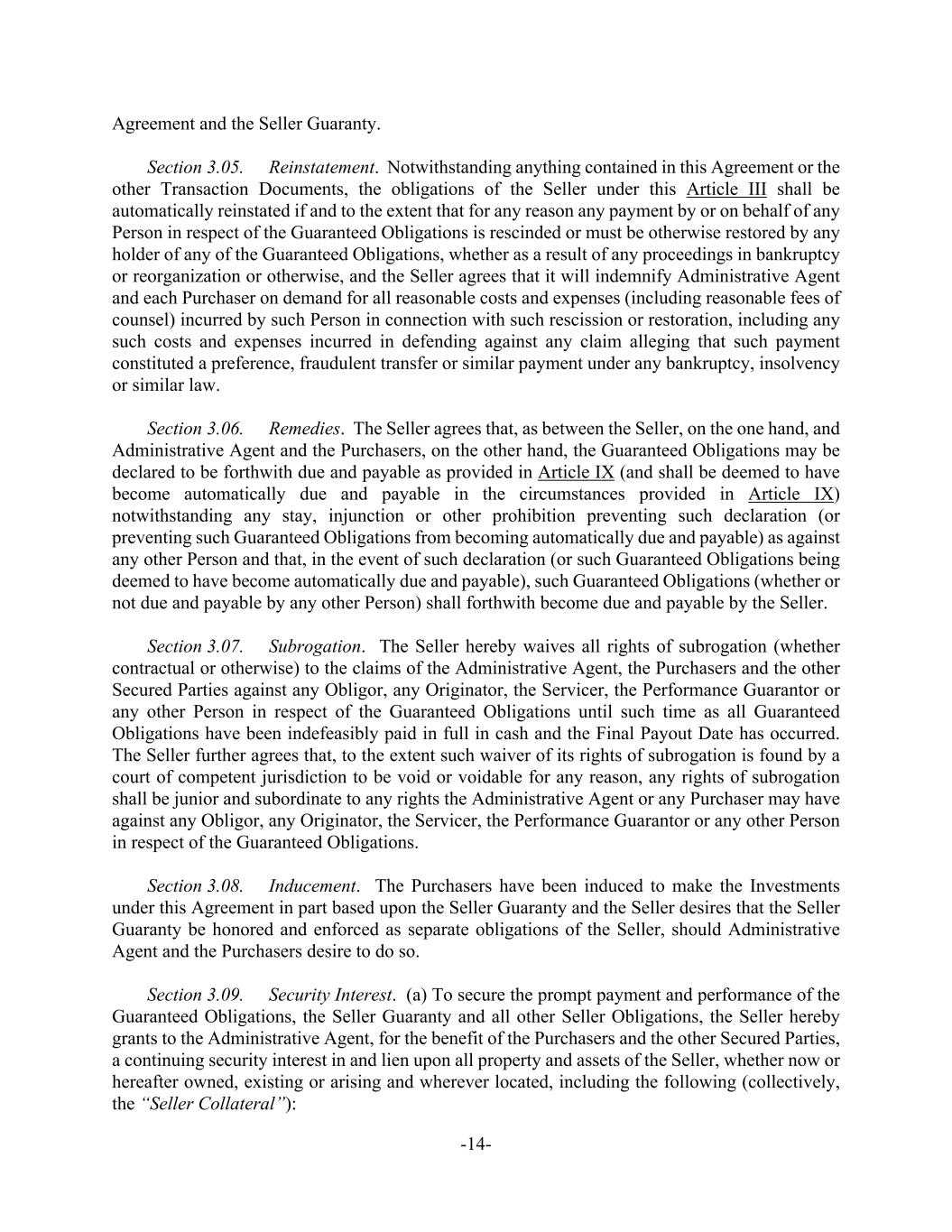 Agreement and the Seller Guaranty.

Section 3.05. Reinstatement. Notwithstanding anything contained in this Agreement or the other Transaction Documents, the obligations of the Seller under this Article III shall be automatically reinstated if and to the extent that for any reason any payment by or on behalf of any Person in respect of the Guaranteed Obligations is rescinded or must be otherwise restored by any holder of any of the Guaranteed Obligations, whether as a result of any proceedings in bankruptcy or reorganization or otherwise, and the Seller agrees that it will indemnify Administrative Agent and each Purchaser on demand for all reasonable costs and expenses (including reasonable fees of counsel) incurred by such Person in connection with such rescission or restoration, including any such costs and expenses incurred in defending against any claim alleging that such payment constituted a preference, fraudulent transfer or similar payment under any bankruptcy, insolvency or similar law.

Section 3.06. Remedies. The Seller agrees that, as between the Seller, on the one hand, and Administrative Agent and the Purchasers, on the other hand, the Guaranteed Obligations may be declared to be forthwith due and payable as provided in Article IX (and shall be deemed to have become automatically due and payable in the circumstances provided in Article IX) notwithstanding any stay, injunction or other prohibition preventing such declaration (or preventing such Guaranteed Obligations from becoming automatically due and payable) as against any other Person and that, in the event of such declaration (or such Guaranteed Obligations being deemed to have become automatically due and payable), such Guaranteed Obligations (whether or not due and payable by any other Person) shall forthwith become due and payable by the Seller.

Section 3.07. Subrogation. The Seller hereby waives all rights of subrogation (whether contractual or otherwise) to the claims of the Administrative Agent, the Purchasers and the other Secured Parties against any Obligor, any Originator, the Servicer, the Performance Guarantor or any other Person in respect of the Guaranteed Obligations until such time as all Guaranteed Obligations have been indefeasibly paid in full in cash and the Final Payout Date has occurred. The Seller further agrees that, to the extent such waiver of its rights of subrogation is found by a court of competent jurisdiction to be void or voidable for any reason, any rights of subrogation shall be junior and subordinate to any rights the Administrative Agent or any Purchaser may have against any Obligor, any Originator, the Servicer, the Performance Guarantor or any other Person in respect of the Guaranteed Obligations.

Section 3.08. Inducement. The Purchasers have been induced to make the Investments under this Agreement in part based upon the Seller Guaranty and the Seller desires that the Seller Guaranty be honored and enforced as separate obligations of the Seller, should Administrative Agent and the Purchasers desire to do so.

Section 3.09. Security Interest. (a) To secure the prompt payment and performance of the Guaranteed Obligations, the Seller Guaranty and all other Seller Obligations, the Seller hereby grants to the Administrative Agent, for the benefit of the Purchasers and the other Secured Parties, a continuing security interest in and lien upon all property and assets of the Seller, whether now or hereafter owned, existing or arising and wherever located, including the following (collectively, the "Seller Collateral"):

-14-